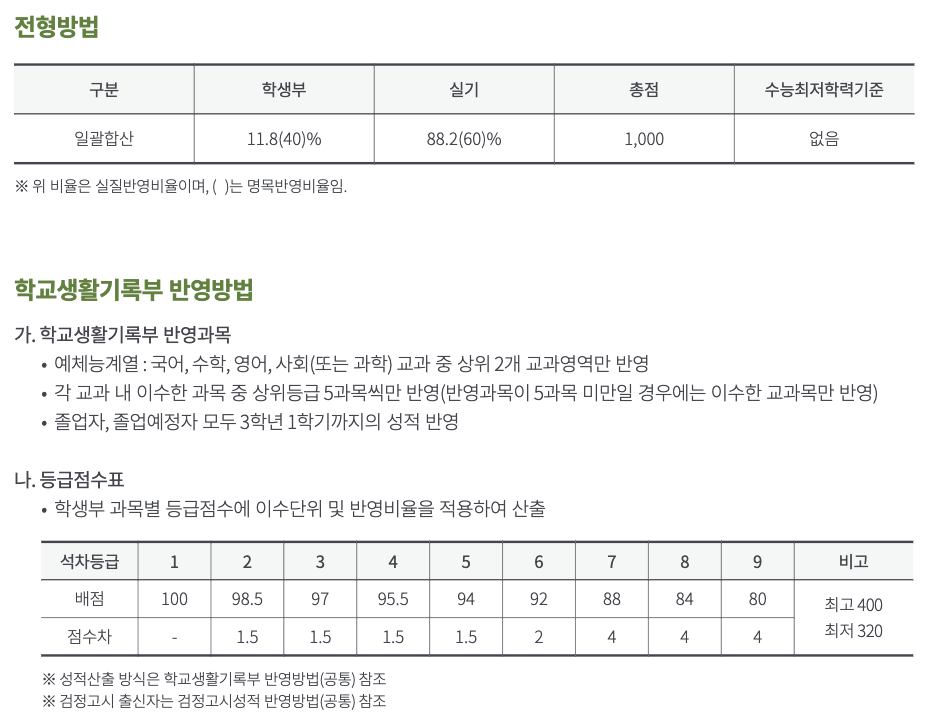 전형방법

| 구분 | 학생부 | 실기 | 총점 | 수능최저학력기준 |
|---|---|---|---|---|
| 일괄합산 | 11.8(40)% | 88.2(60)% | 1,000 | 없음 |

※ 위 비율은 실질반영비율이며, ( )는 명목반영비율임.

학교생활기록부 반영방법

가. 학교생활기록부 반영과목
• 예체능계열 : 국어, 수학, 영어, 사회(또는 과학) 교과 중 상위 2개 교과영역만 반영
• 각 교과 내 이수한 과목 중 상위등급 5과목씩만 반영(반영과목이 5과목 미만일 경우에는 이수한 교과목만 반영)
• 졸업자, 졸업예정자 모두 3학년 1학기까지의 성적 반영

나. 등급점수표
• 학생부 과목별 등급점수에 이수단위 및 반영비율을 적용하여 산출

| 석차등급 | 1 | 2 | 3 | 4 | 5 | 6 | 7 | 8 | 9 | 비고 |
|---|---|---|---|---|---|---|---|---|---|---|
| 배점 | 100 | 98.5 | 97 | 95.5 | 94 | 92 | 88 | 84 | 80 | 최고 400 최저 320 |
| 점수차 | - | 1.5 | 1.5 | 1.5 | 1.5 | 2 | 4 | 4 | 4 | |

※ 성적산출 방식은 학교생활기록부 반영방법(공통) 참조
※ 검정고시 출신자는 검정고시성적 반영방법(공통) 참조